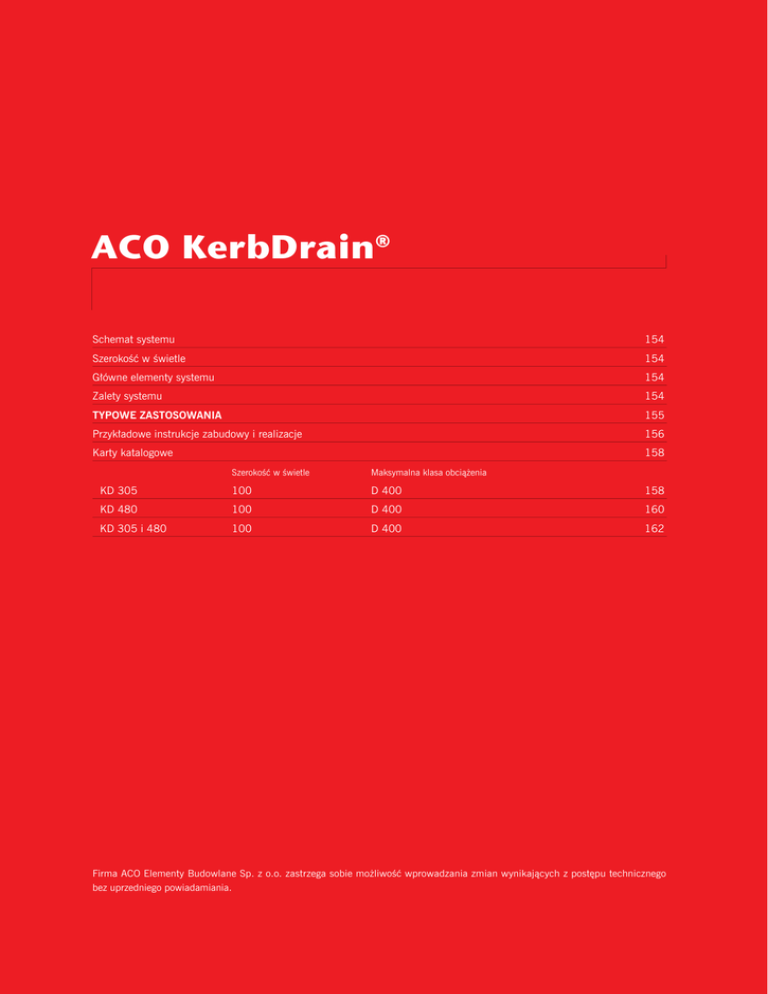 ACO KerbDrain®

Schemat systemu 154
Szerokość w świetle 154
Główne elementy systemu 154
Zalety systemu 154
TYPOWE ZASTOSOWANIA 155
Przykładowe instrukcje zabudowy i realizacje 156
Karty katalogowe 158

| | Szerokość w świetle | Maksymalna klasa obciążenia | |
|---|---|---|---|
| KD 305 | 100 | D 400 | 158 |
| KD 480 | 100 | D 400 | 160 |
| KD 305 i 480 | 100 | D 400 | 162 |

Firma ACO Elementy Budowlane Sp. z o.o. zastrzega sobie możliwość wprowadzania zmian wynikających z postępu technicznego bez uprzedniego powiadamiania.